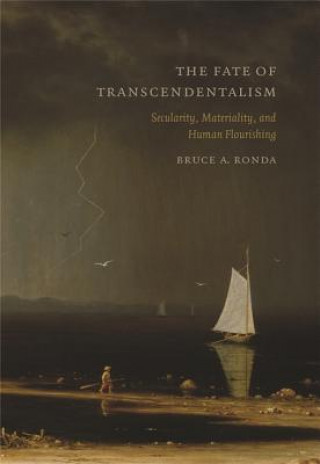 THE FATE OF TRANSCENDENTALISM

Secularity, Materiality, and Human Flourishing

BRUCE A. RONDA